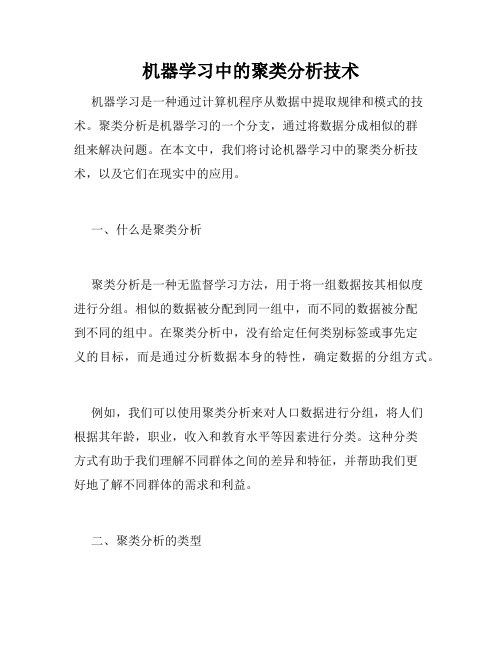 机器学习中的聚类分析技术

机器学习是一种通过计算机程序从数据中提取规律和模式的技术。聚类分析是机器学习的一个分支，通过将数据分成相似的群组来解决问题。在本文中，我们将讨论机器学习中的聚类分析技术，以及它们在现实中的应用。

一、什么是聚类分析

聚类分析是一种无监督学习方法，用于将一组数据按其相似度进行分组。相似的数据被分配到同一组中，而不同的数据被分配到不同的组中。在聚类分析中，没有给定任何类别标签或事先定义的目标，而是通过分析数据本身的特性，确定数据的分组方式。

例如，我们可以使用聚类分析来对人口数据进行分组，将人们根据其年龄，职业，收入和教育水平等因素进行分类。这种分类方式有助于我们理解不同群体之间的差异和特征，并帮助我们更好地了解不同群体的需求和利益。

二、聚类分析的类型